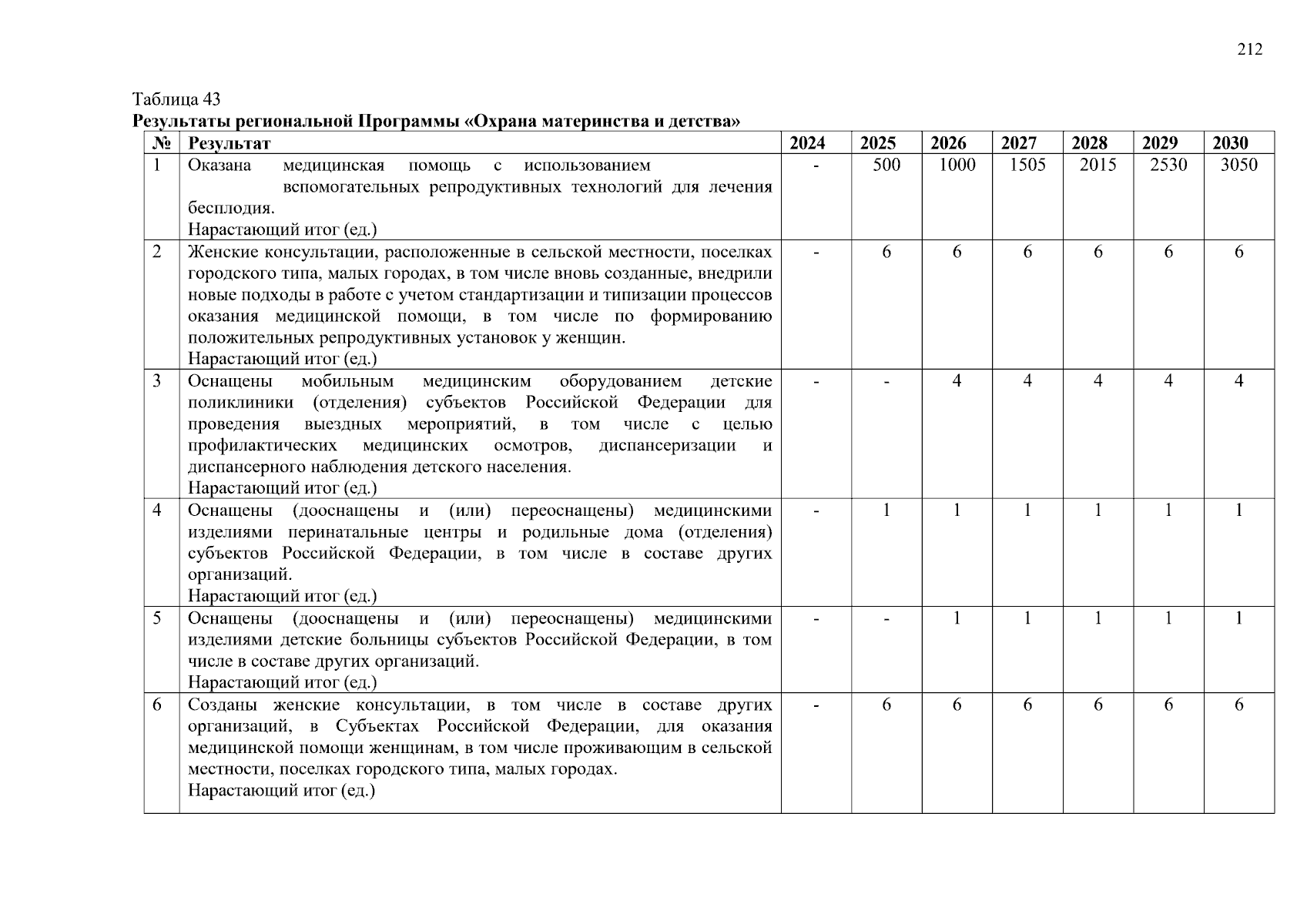 212

Таблица 43
**Результаты региональной Программы «Охрана материнства и детства»**

| № | Результат | 2024 | 2025 | 2026 | 2027 | 2028 | 2029 | 2030 |
|---|---|---|---|---|---|---|---|---|
| 1 | Оказана медицинская помощь с использованием вспомогательных репродуктивных технологий для лечения бесплодия. Нарастающий итог (ед.) | - | 500 | 1000 | 1505 | 2015 | 2530 | 3050 |
| 2 | Женские консультации, расположенные в сельской местности, поселках городского типа, малых городах, в том числе вновь созданные, внедрили новые подходы в работе с учетом стандартизации и типизации процессов оказания медицинской помощи, в том числе по формированию положительных репродуктивных установок у женщин. Нарастающий итог (ед.) | - | 6 | 6 | 6 | 6 | 6 | 6 |
| 3 | Оснащены мобильным медицинским оборудованием детские поликлиники (отделения) субъектов Российской Федерации для проведения выездных мероприятий, в том числе с целью профилактических медицинских осмотров, диспансеризации и диспансерного наблюдения детского населения. Нарастающий итог (ед.) | - | - | 4 | 4 | 4 | 4 | 4 |
| 4 | Оснащены (дооснащены и (или) переоснащены) медицинскими изделиями перинатальные центры и родильные дома (отделения) субъектов Российской Федерации, в том числе в составе других организаций. Нарастающий итог (ед.) | - | 1 | 1 | 1 | 1 | 1 | 1 |
| 5 | Оснащены (дооснащены и (или) переоснащены) медицинскими изделиями детские больницы субъектов Российской Федерации, в том числе в составе других организаций. Нарастающий итог (ед.) | - | - | 1 | 1 | 1 | 1 | 1 |
| 6 | Созданы женские консультации, в том числе в составе других организаций, в Субъектах Российской Федерации, для оказания медицинской помощи женщинам, в том числе проживающим в сельской местности, поселках городского типа, малых городах. Нарастающий итог (ед.) | - | 6 | 6 | 6 | 6 | 6 | 6 |